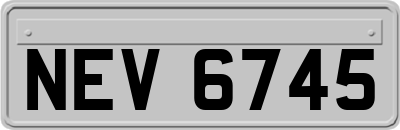 NEV 6745